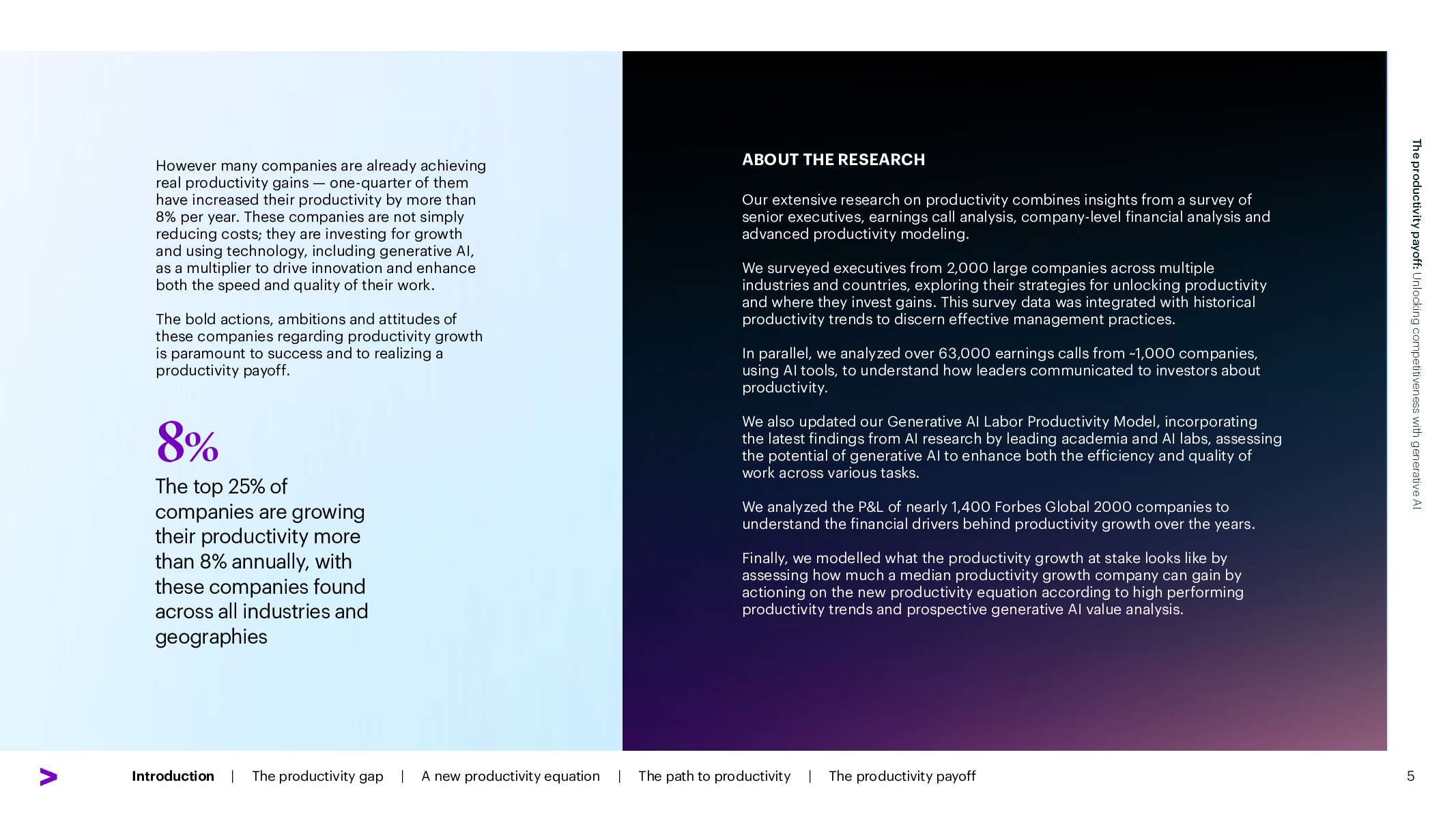 However many companies are already achieving real productivity gains — one-quarter of them have increased their productivity by more than 8% per year. These companies are not simply reducing costs; they are investing for growth and using technology, including generative AI, as a multiplier to drive innovation and enhance both the speed and quality of their work.

The bold actions, ambitions and attitudes of these companies regarding productivity growth is paramount to success and to realizing a productivity payoff.

8%

The top 25% of companies are growing their productivity more than 8% annually, with these companies found across all industries and geographies

ABOUT THE RESEARCH

Our extensive research on productivity combines insights from a survey of senior executives, earnings call analysis, company-level financial analysis and advanced productivity modeling.

We surveyed executives from 2,000 large companies across multiple industries and countries, exploring their strategies for unlocking productivity and where they invest gains. This survey data was integrated with historical productivity trends to discern effective management practices.

In parallel, we analyzed over 63,000 earnings calls from ~1,000 companies, using AI tools, to understand how leaders communicated to investors about productivity.

We also updated our Generative AI Labor Productivity Model, incorporating the latest findings from AI research by leading academia and AI labs, assessing the potential of generative AI to enhance both the efficiency and quality of work across various tasks.

We analyzed the P&L of nearly 1,400 Forbes Global 2000 companies to understand the financial drivers behind productivity growth over the years.

Finally, we modelled what the productivity growth at stake looks like by assessing how much a median productivity growth company can gain by actioning on the new productivity equation according to high performing productivity trends and prospective generative AI value analysis.

The productivity payoff: Unlocking competitiveness with generative AI

Introduction | The productivity gap | A new productivity equation | The path to productivity | The productivity payoff

5